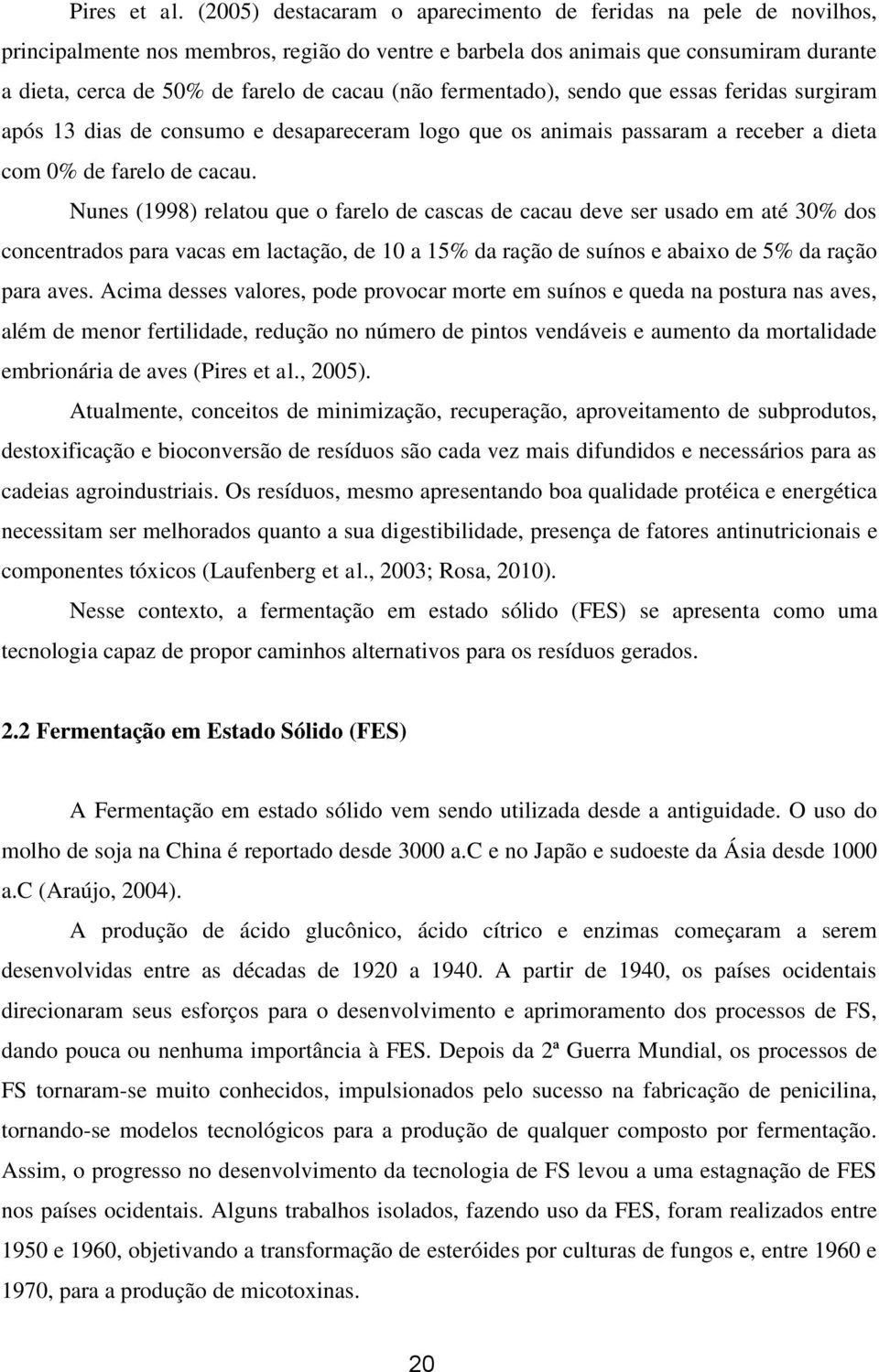 Pires et al. (2005) destacaram o aparecimento de feridas na pele de novilhos, principalmente nos membros, região do ventre e barbela dos animais que consumiram durante a dieta, cerca de 50% de farelo de cacau (não fermentado), sendo que essas feridas surgiram após 13 dias de consumo e desapareceram logo que os animais passaram a receber a dieta com 0% de farelo de cacau.

Nunes (1998) relatou que o farelo de cascas de cacau deve ser usado em até 30% dos concentrados para vacas em lactação, de 10 a 15% da ração de suínos e abaixo de 5% da ração para aves. Acima desses valores, pode provocar morte em suínos e queda na postura nas aves, além de menor fertilidade, redução no número de pintos vendáveis e aumento da mortalidade embrionária de aves (Pires et al., 2005).

Atualmente, conceitos de minimização, recuperação, aproveitamento de subprodutos, destoxificação e bioconversão de resíduos são cada vez mais difundidos e necessários para as cadeias agroindustriais. Os resíduos, mesmo apresentando boa qualidade protéica e energética necessitam ser melhorados quanto a sua digestibilidade, presença de fatores antinutricionais e componentes tóxicos (Laufenberg et al., 2003; Rosa, 2010).

Nesse contexto, a fermentação em estado sólido (FES) se apresenta como uma tecnologia capaz de propor caminhos alternativos para os resíduos gerados.

2.2 Fermentação em Estado Sólido (FES)

A Fermentação em estado sólido vem sendo utilizada desde a antiguidade. O uso do molho de soja na China é reportado desde 3000 a.C e no Japão e sudoeste da Ásia desde 1000 a.C (Araújo, 2004).

A produção de ácido glucônico, ácido cítrico e enzimas começaram a serem desenvolvidas entre as décadas de 1920 a 1940. A partir de 1940, os países ocidentais direcionaram seus esforços para o desenvolvimento e aprimoramento dos processos de FS, dando pouca ou nenhuma importância à FES. Depois da 2ª Guerra Mundial, os processos de FS tornaram-se muito conhecidos, impulsionados pelo sucesso na fabricação de penicilina, tornando-se modelos tecnológicos para a produção de qualquer composto por fermentação. Assim, o progresso no desenvolvimento da tecnologia de FS levou a uma estagnação de FES nos países ocidentais. Alguns trabalhos isolados, fazendo uso da FES, foram realizados entre 1950 e 1960, objetivando a transformação de esteróides por culturas de fungos e, entre 1960 e 1970, para a produção de micotoxinas.

20